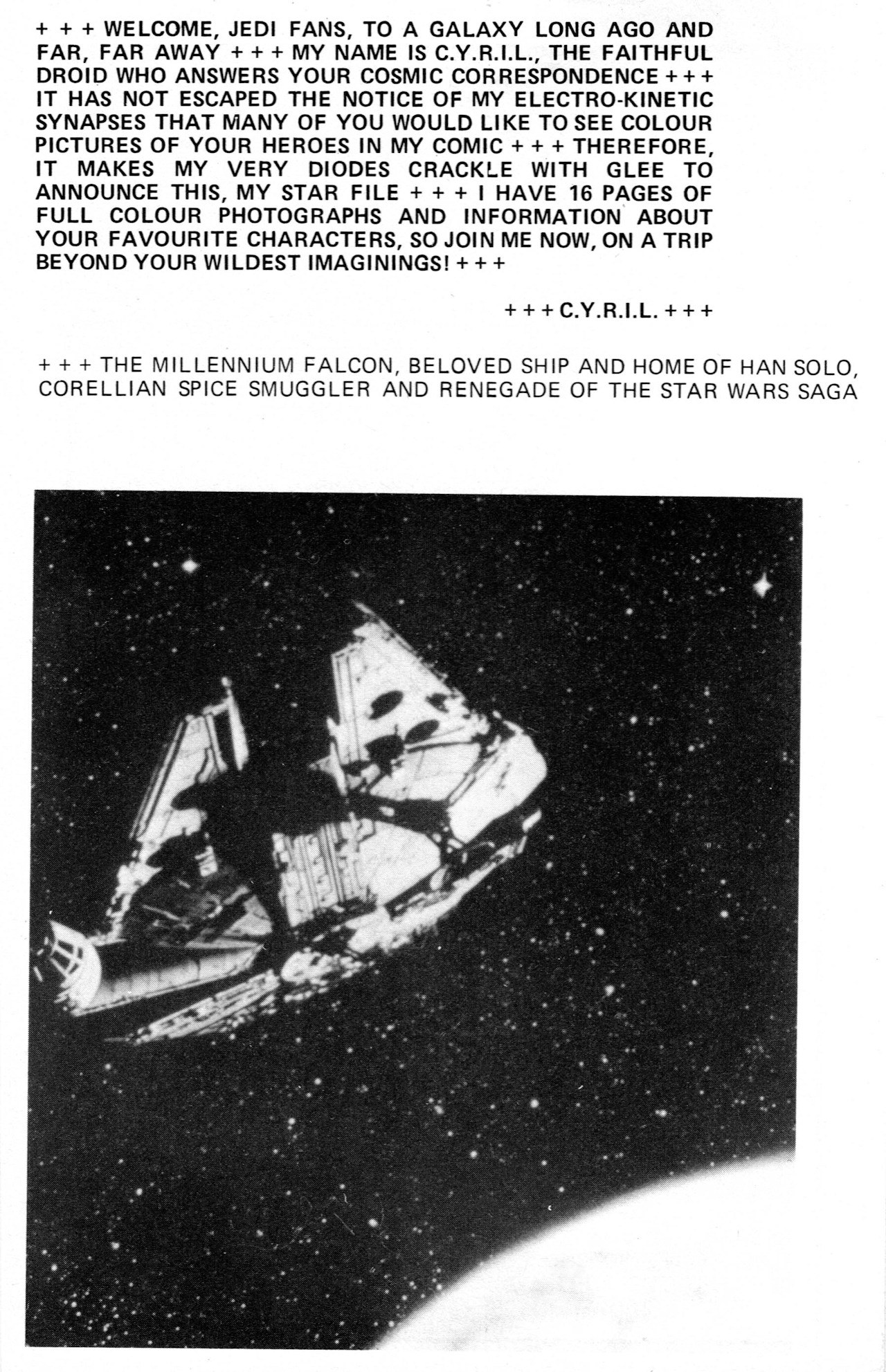 + + + WELCOME, JEDI FANS, TO A GALAXY LONG AGO AND FAR, FAR AWAY + + + MY NAME IS C.Y.R.I.L., THE FAITHFUL DROID WHO ANSWERS YOUR COSMIC CORRESPONDENCE + + + IT HAS NOT ESCAPED THE NOTICE OF MY ELECTRO-KINETIC SYNAPSES THAT MANY OF YOU WOULD LIKE TO SEE COLOUR PICTURES OF YOUR HEROES IN MY COMIC + + + THEREFORE, IT MAKES MY VERY DIODES CRACKLE WITH GLEE TO ANNOUNCE THIS, MY STAR FILE + + + I HAVE 16 PAGES OF FULL COLOUR PHOTOGRAPHS AND INFORMATION ABOUT YOUR FAVOURITE CHARACTERS, SO JOIN ME NOW, ON A TRIP BEYOND YOUR WILDEST IMAGININGS! + + +

+ + + C.Y.R.I.L. + + +

+ + + THE MILLENNIUM FALCON, BELOVED SHIP AND HOME OF HAN SOLO, CORELLIAN SPICE SMUGGLER AND RENEGADE OF THE STAR WARS SAGA